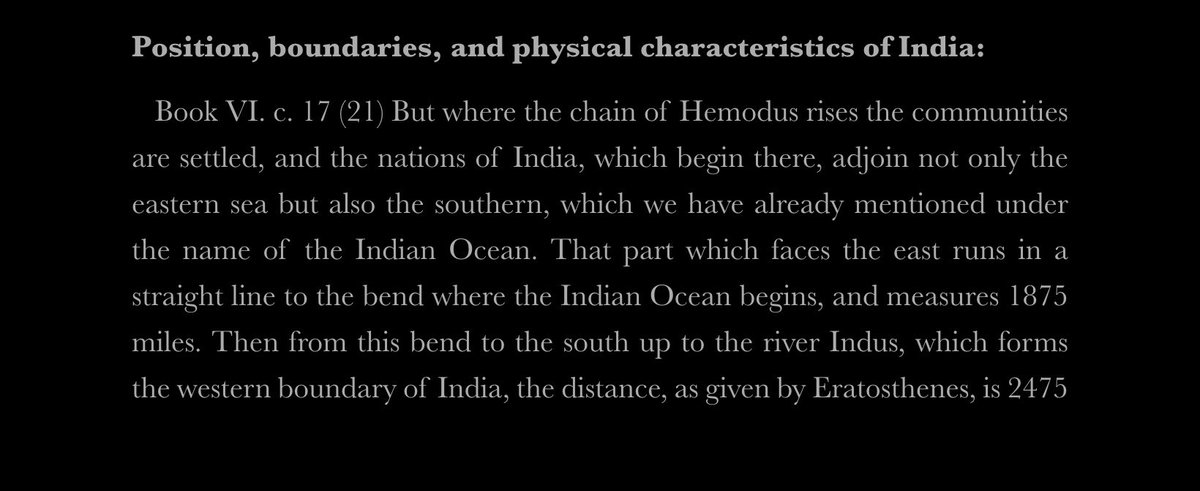 Position, boundaries, and physical characteristics of India:

Book VI. c. 17 (21) But where the chain of Hemodus rises the communities are settled, and the nations of India, which begin there, adjoin not only the eastern sea but also the southern, which we have already mentioned under the name of the Indian Ocean. That part which faces the east runs in a straight line to the bend where the Indian Ocean begins, and measures 1875 miles. Then from this bend to the south up to the river Indus, which forms the western boundary of India, the distance, as given by Eratosthenes, is 2475